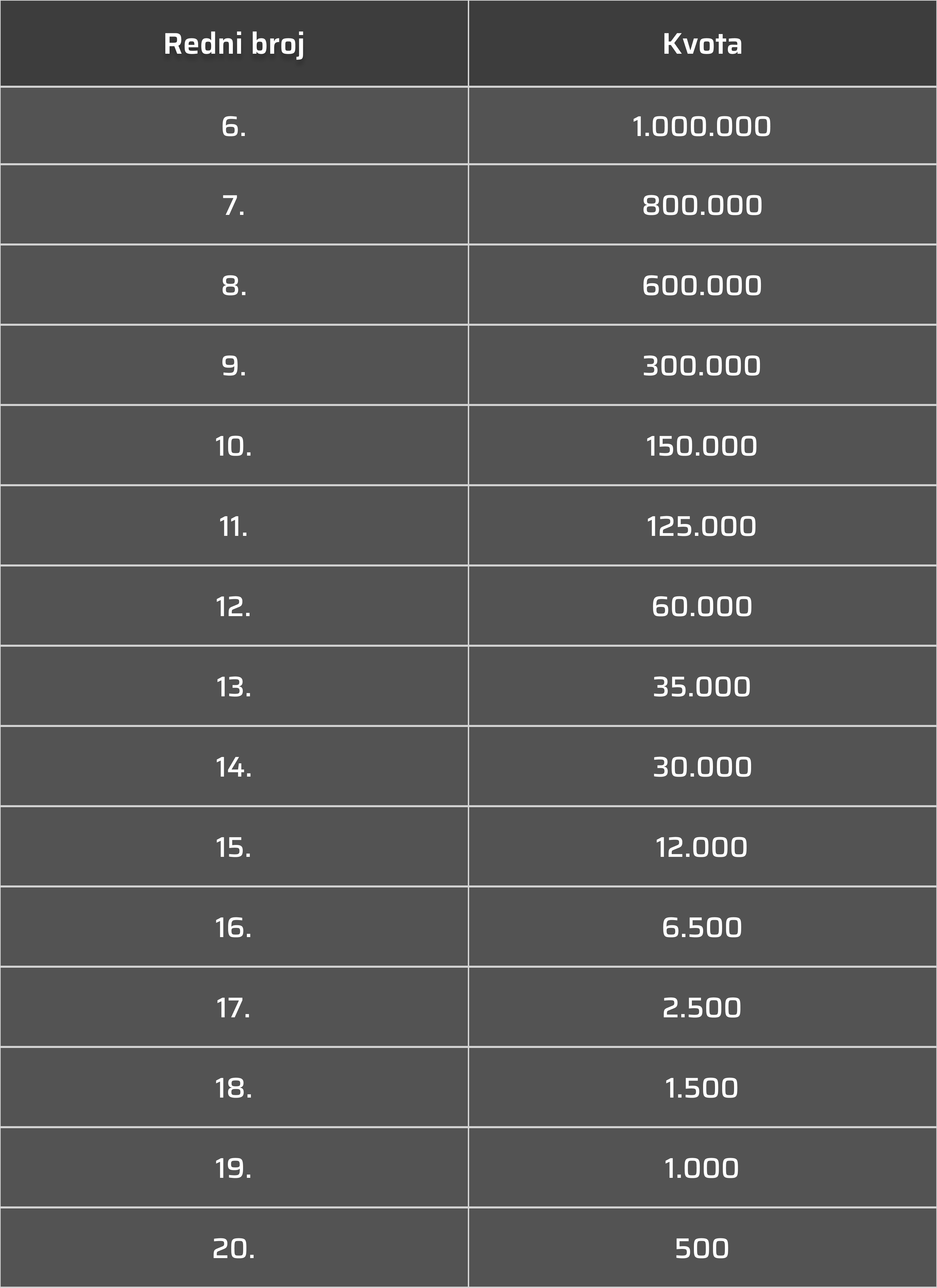 | Redni broj | Kvota |
|---|---|
| 6. | 1.000.000 |
| 7. | 800.000 |
| 8. | 600.000 |
| 9. | 300.000 |
| 10. | 150.000 |
| 11. | 125.000 |
| 12. | 60.000 |
| 13. | 35.000 |
| 14. | 30.000 |
| 15. | 12.000 |
| 16. | 6.500 |
| 17. | 2.500 |
| 18. | 1.500 |
| 19. | 1.000 |
| 20. | 500 |